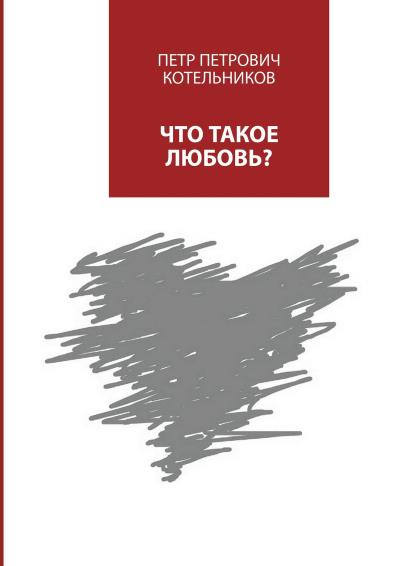 ПЕТР ПЕТРОВИЧ КОТЕЛЬНИКОВ

ЧТО ТАКОЕ ЛЮБОВЬ?